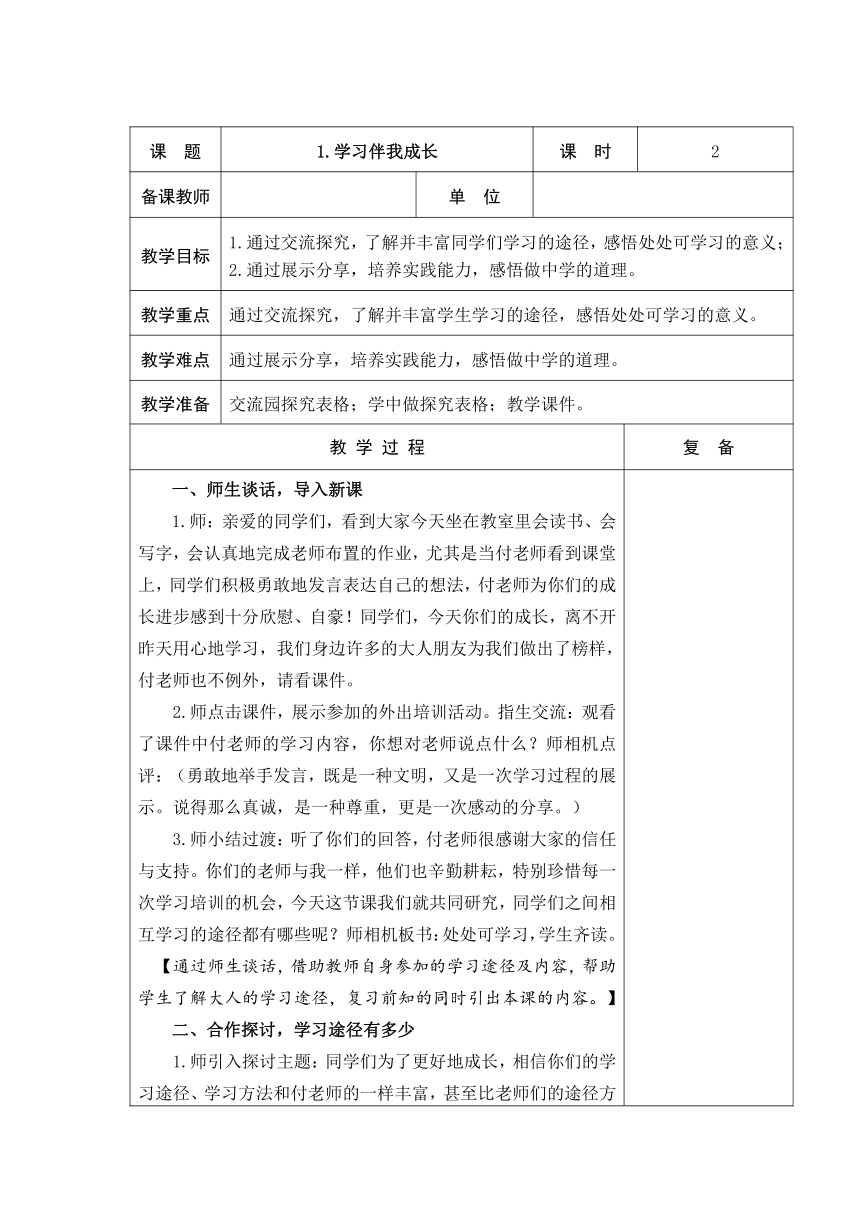 | 课　题 | 1.学习伴我成长 | 课　时 | 2 |
|---|---|---|---|
| 备课教师 | | 单　位 | |
| 教学目标 | 1.通过交流探究，了解并丰富同学们学习的途径，感悟处处可学习的意义；2.通过展示分享，培养实践能力，感悟做中学的道理。 | | |
| 教学重点 | 通过交流探究，了解并丰富学生学习的途径，感悟处处可学习的意义。 | | |
| 教学难点 | 通过展示分享，培养实践能力，感悟做中学的道理。 | | |
| 教学准备 | 交流园探究表格；学中做探究表格；教学课件。 | | |

| 教 学 过 程 | 复　备 |
|---|---|
| 一、师生谈话，导入新课<br>1.师：亲爱的同学们，看到大家今天坐在教室里会读书、会写字，会认真地完成老师布置的作业，尤其是当付老师看到课堂上，同学们积极勇敢地发言表达自己的想法，付老师为你们的成长进步感到十分欣慰、自豪！同学们，今天你们的成长，离不开昨天用心地学习，我们身边许多的大人朋友为我们做出了榜样，付老师也不例外，请看课件。<br>2.师点击课件，展示参加的外出培训活动。指生交流：观看了课件中付老师的学习内容，你想对老师说点什么？师相机点评：（勇敢地举手发言，既是一种文明，又是一次学习过程的展示。说得那么真诚，是一种尊重，更是一次感动的分享。）<br>3.师小结过渡：听了你们的回答，付老师很感谢大家的信任与支持。你们的老师与我一样，他们也辛勤耕耘，特别珍惜每一次学习培训的机会，今天这节课我们就共同研究，同学们之间相互学习的途径都有哪些呢？师相机板书：处处可学习，学生齐读。<br>【通过师生谈话，借助教师自身参加的学习途径及内容，帮助学生了解大人的学习途径，复习前知的同时引出本课的内容。】<br>二、合作探讨，学习途径有多少<br>1.师引入探讨主题：同学们为了更好地成长，相信你们的学习途径、学习方法和付老师的一样丰富，甚至比老师们的途径方 | |